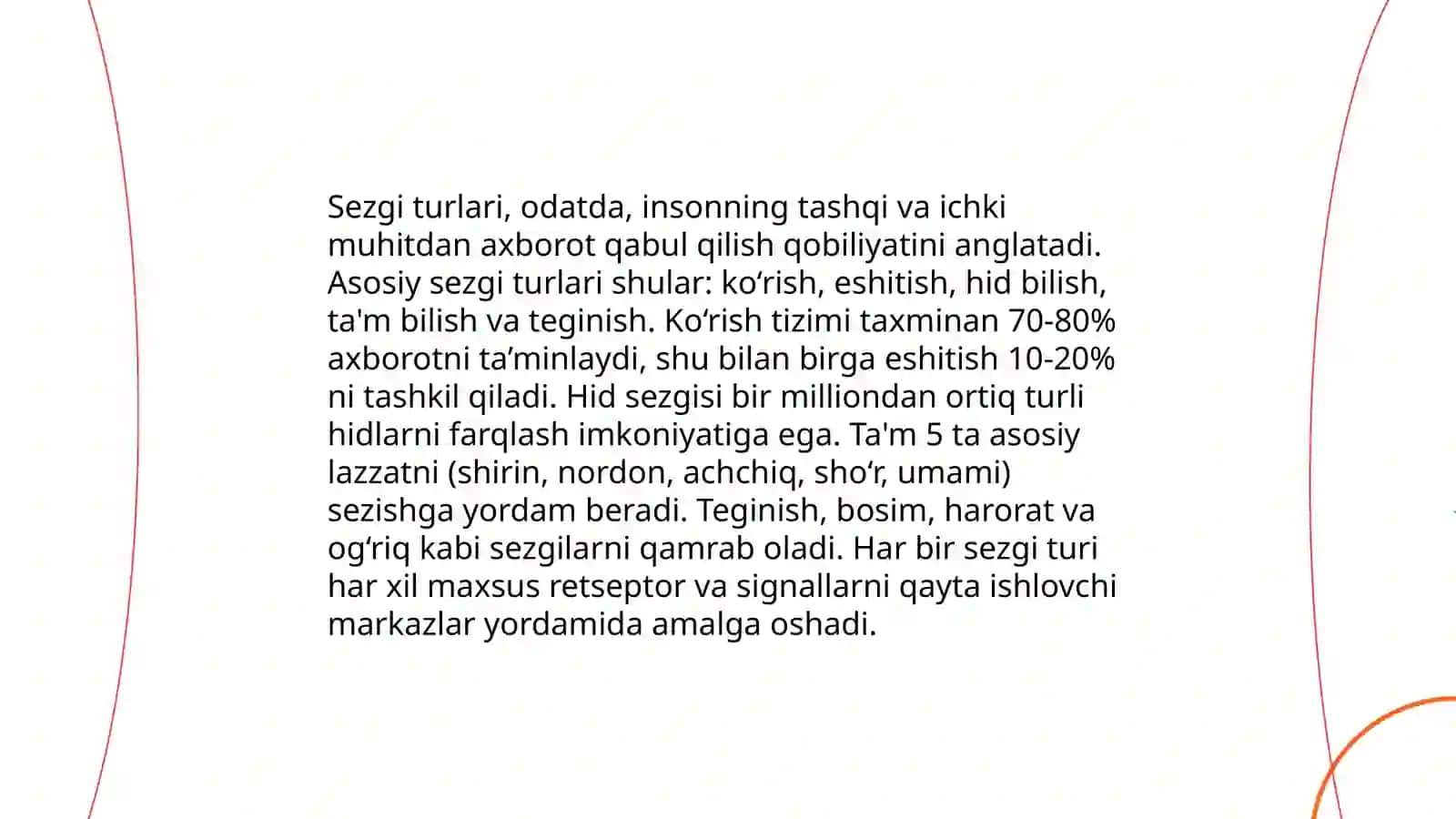 Sezgi turlari, odatda, insonning tashqi va ichki muhitdan axborot qabul qilish qobiliyatini anglatadi. Asosiy sezgi turlari shular: ko‘rish, eshitish, hid bilish, ta'm bilish va teginish. Ko‘rish tizimi taxminan 70-80% axborotni ta’minlaydi, shu bilan birga eshitish 10-20% ni tashkil qiladi. Hid sezgisi bir milliondan ortiq turli hidlarni farqlash imkoniyatiga ega. Ta'm 5 ta asosiy lazzatni (shirin, nordon, achchiq, sho‘r, umami) sezishga yordam beradi. Teginish, bosim, harorat va og‘riq kabi sezgilarni qamrab oladi. Har bir sezgi turi har xil maxsus retseptor va signallarni qayta ishlovchi markazlar yordamida amalga oshadi.